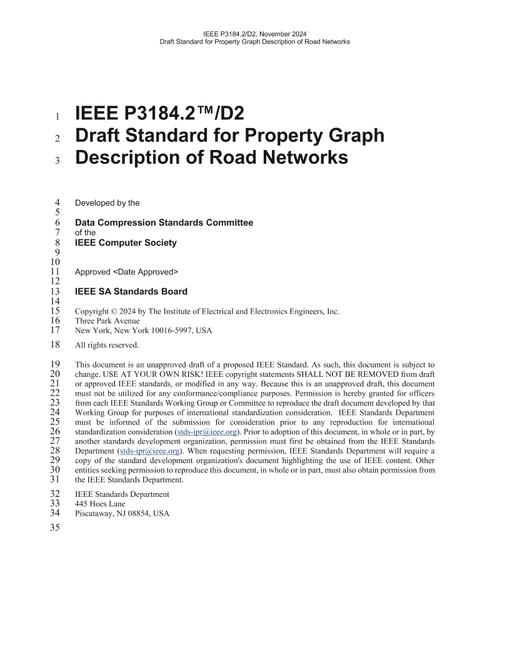 IEEE P3184.2/D2, November 2024
Draft Standard for Property Graph Description of Road Networks

1 IEEE P3184.2™/D2
2 Draft Standard for Property Graph
3 Description of Road Networks

4 Developed by the
5
6 Data Compression Standards Committee
7 of the
8 IEEE Computer Society
9
10
11 Approved <Date Approved>
12
13 IEEE SA Standards Board
14
15 Copyright © 2024 by The Institute of Electrical and Electronics Engineers, Inc.
16 Three Park Avenue
17 New York, New York 10016-5997, USA

18 All rights reserved.

19 This document is an unapproved draft of a proposed IEEE Standard. As such, this document is subject to
20 change. USE AT YOUR OWN RISK! IEEE copyright statements SHALL NOT BE REMOVED from draft
21 or approved IEEE standards, or modified in any way. Because this is an unapproved draft, this document
22 must not be utilized for any conformance/compliance purposes. Permission is hereby granted for officers
23 from each IEEE Standards Working Group or Committee to reproduce the draft document developed by that
24 Working Group for purposes of international standardization consideration. IEEE Standards Department
25 must be informed of the submission for consideration prior to any reproduction for international
26 standardization consideration (stds-ipr@ieee.org). Prior to adoption of this document, in whole or in part, by
27 another standards development organization, permission must first be obtained from the IEEE Standards
28 Department (stds-ipr@ieee.org). When requesting permission, IEEE Standards Department will require a
29 copy of the standard development organization's document highlighting the use of IEEE content. Other
30 entities seeking permission to reproduce this document, in whole or in part, must also obtain permission from
31 the IEEE Standards Department.

32 IEEE Standards Department
33 445 Hoes Lane
34 Piscataway, NJ 08854, USA

35